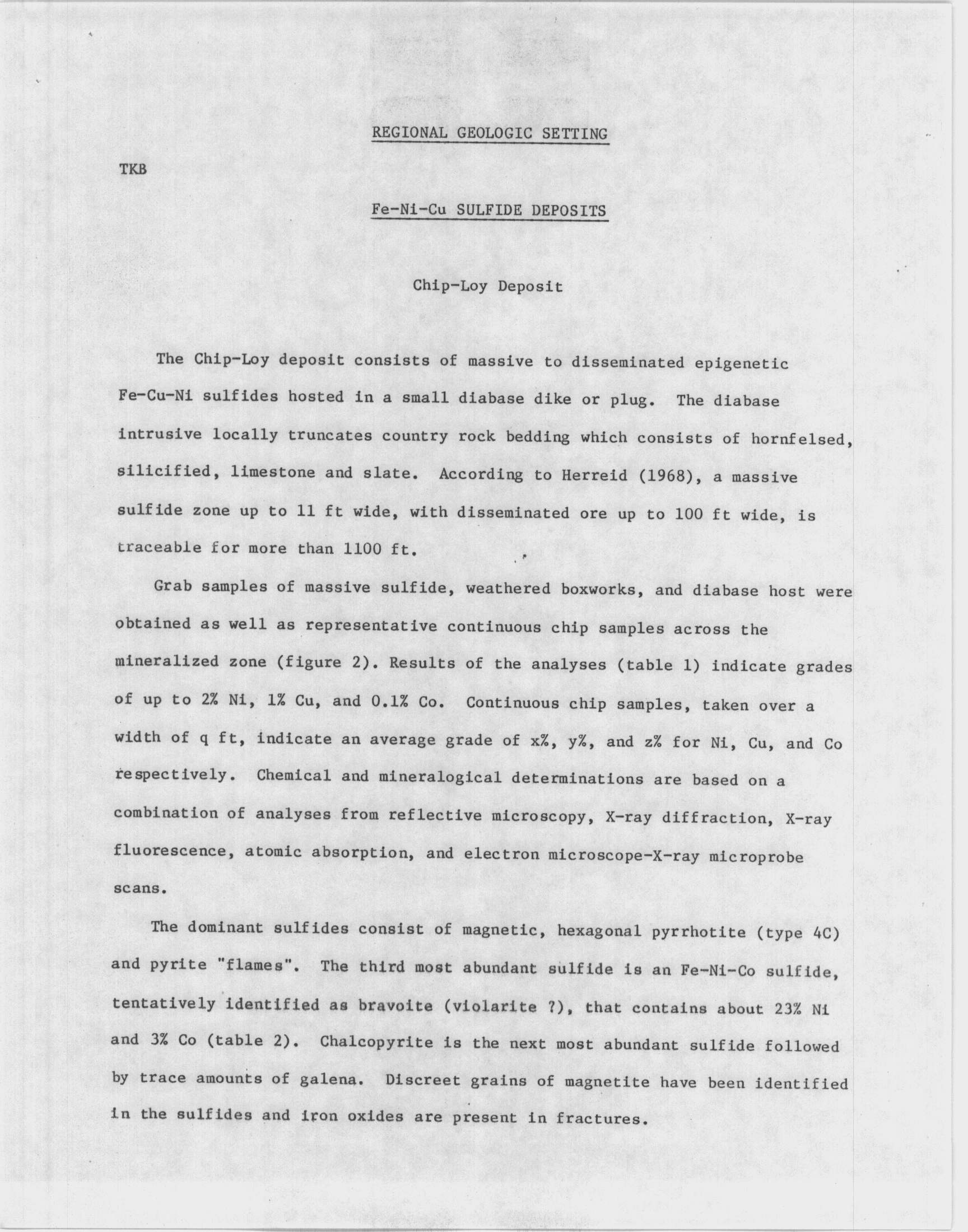 REGIONAL GEOLOGIC SETTING

TKB

Fe-Ni-Cu SULFIDE DEPOSITS

Chip-Loy Deposit

The Chip-Loy deposit consists of massive to disseminated epigenetic Fe-Cu-Ni sulfides hosted in a small diabase dike or plug. The diabase intrusive locally truncates country rock bedding which consists of hornfelsed, silicified, limestone and slate. According to Herreid (1968), a massive sulfide zone up to 11 ft wide, with disseminated ore up to 100 ft wide, is traceable for more than 1100 ft.

Grab samples of massive sulfide, weathered boxworks, and diabase host were obtained as well as representative continuous chip samples across the mineralized zone (figure 2). Results of the analyses (table 1) indicate grades of up to 2% Ni, 1% Cu, and 0.1% Co. Continuous chip samples, taken over a width of q ft, indicate an average grade of x%, y%, and z% for Ni, Cu, and Co respectively. Chemical and mineralogical determinations are based on a combination of analyses from reflective microscopy, X-ray diffraction, X-ray fluorescence, atomic absorption, and electron microscope-X-ray microprobe scans.

The dominant sulfides consist of magnetic, hexagonal pyrrhotite (type 4C) and pyrite "flames". The third most abundant sulfide is an Fe-Ni-Co sulfide, tentatively identified as bravoite (violarite ?), that contains about 23% Ni and 3% Co (table 2). Chalcopyrite is the next most abundant sulfide followed by trace amounts of galena. Discreet grains of magnetite have been identified in the sulfides and iron oxides are present in fractures.